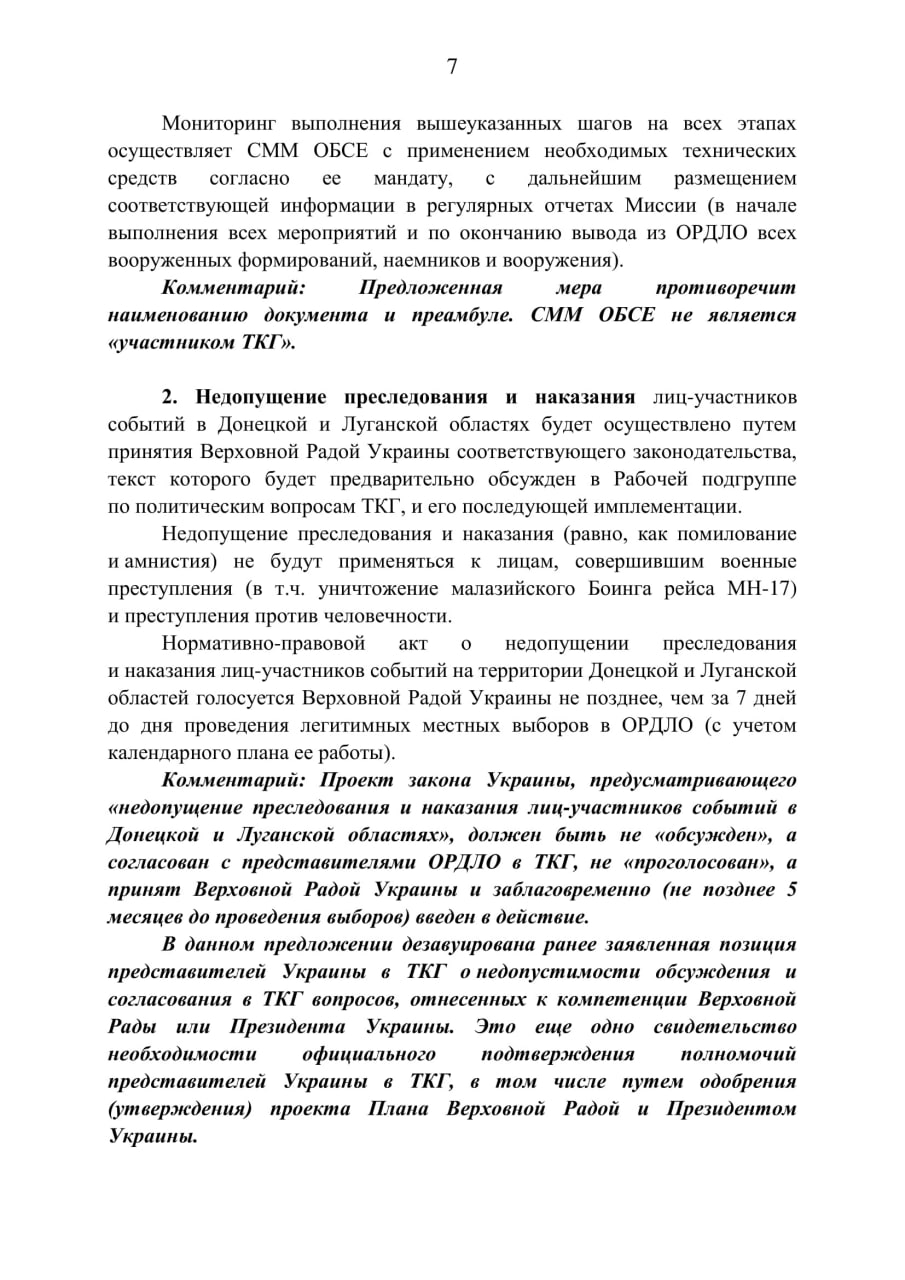 7

Мониторинг выполнения вышеуказанных шагов на всех этапах осуществляет СММ ОБСЕ с применением необходимых технических средств согласно ее мандату, с дальнейшим размещением соответствующей информации в регулярных отчетах Миссии (в начале выполнения всех мероприятий и по окончанию вывода из ОРДЛО всех вооруженных формирований, наемников и вооружения).

Комментарий: Предложенная мера противоречит наименованию документа и преамбуле. СММ ОБСЕ не является «участником ТКГ».

2. Недопущение преследования и наказания лиц-участников событий в Донецкой и Луганской областях будет осуществлено путем принятия Верховной Радой Украины соответствующего законодательства, текст которого будет предварительно обсужден в Рабочей подгруппе по политическим вопросам ТКГ, и его последующей имплементации.

Недопущение преследования и наказания (равно, как помилование и амнистия) не будут применяться к лицам, совершившим военные преступления (в т.ч. уничтожение малазийского Боинга рейса МН-17) и преступления против человечности.

Нормативно-правовой акт о недопущении преследования и наказания лиц-участников событий на территории Донецкой и Луганской областей голосуется Верховной Радой Украины не позднее, чем за 7 дней до дня проведения легитимных местных выборов в ОРДЛО (с учетом календарного плана ее работы).

Комментарий: Проект закона Украины, предусматривающего «недопущение преследования и наказания лиц-участников событий в Донецкой и Луганской областях», должен быть не «обсужден», а согласован с представителями ОРДЛО в ТКГ, не «проголосован», а принят Верховной Радой Украины и заблаговременно (не позднее 5 месяцев до проведения выборов) введен в действие.

В данном предложении дезавуирована ранее заявленная позиция представителей Украины в ТКГ о недопустимости обсуждения и согласования в ТКГ вопросов, отнесенных к компетенции Верховной Рады или Президента Украины. Это еще одно свидетельство необходимости официального подтверждения полномочий представителей Украины в ТКГ, в том числе путем одобрения (утверждения) проекта Плана Верховной Радой и Президентом Украины.